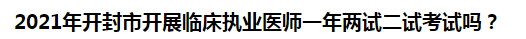 2021年开封市开展临床执业医师一年两试二试考试吗？